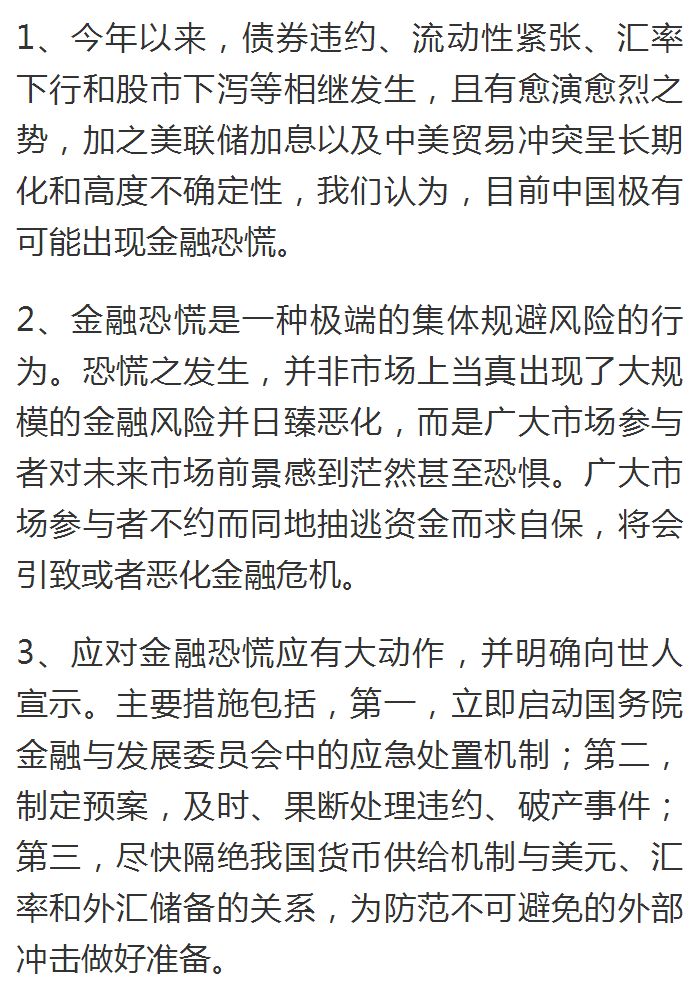 1、今年以来，债券违约、流动性紧张、汇率下行和股市下泻等相继发生，且有愈演愈烈之势，加之美联储加息以及中美贸易冲突呈长期化和高度不确定性，我们认为，目前中国极有可能出现金融恐慌。

2、金融恐慌是一种极端的集体规避风险的行为。恐慌之发生，并非市场上当真出现了大规模的金融风险并日臻恶化，而是广大市场参与者对未来市场前景感到茫然甚至恐惧。广大市场参与者不约而同地抽逃资金而求自保，将会引致或者恶化金融危机。

3、应对金融恐慌应有大动作，并明确向世人宣示。主要措施包括，第一，立即启动国务院金融与发展委员会中的应急处置机制；第二，制定预案，及时、果断处理违约、破产事件；第三，尽快隔绝我国货币供给机制与美元、汇率和外汇储备的关系，为防范不可避免的外部冲击做好准备。